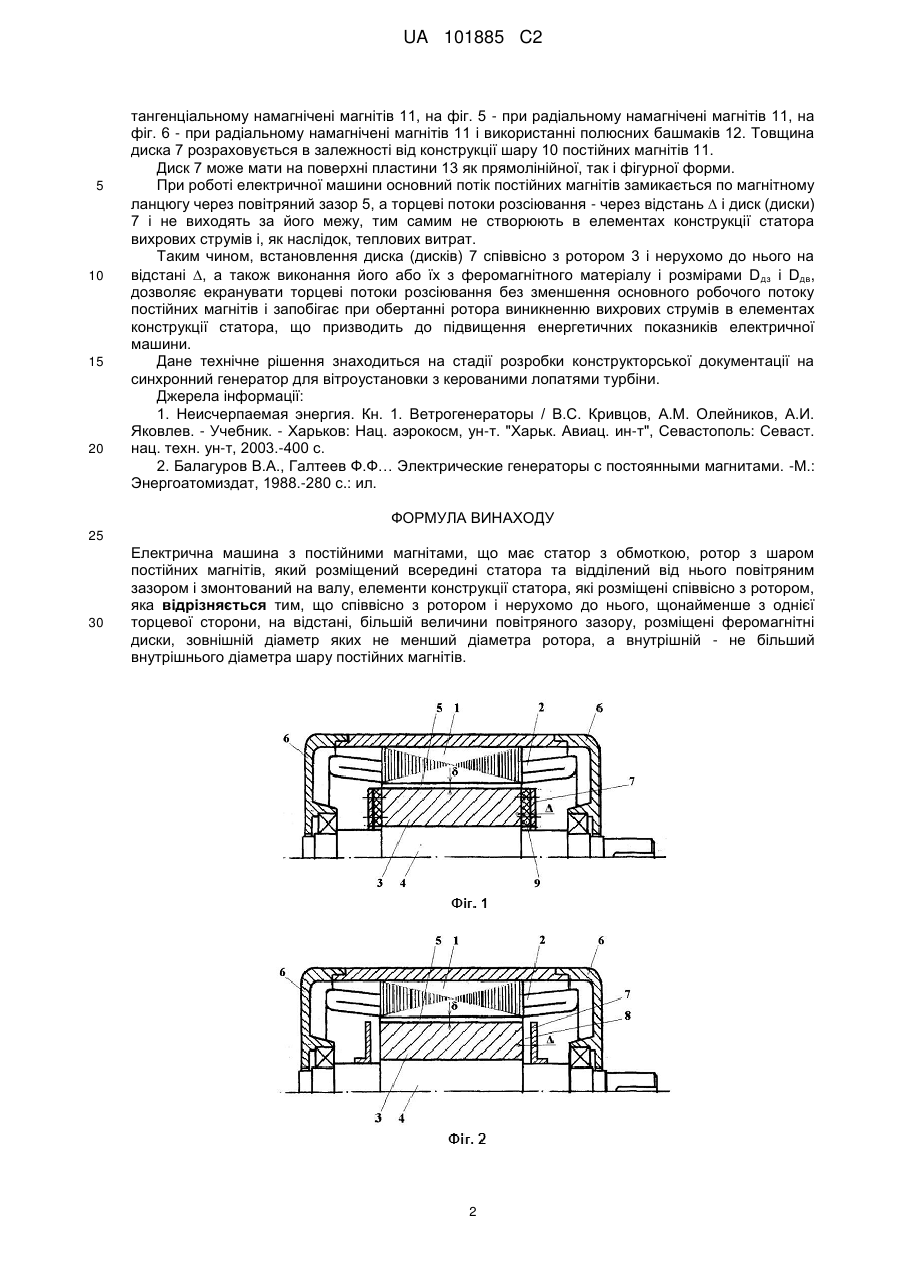 UA 101885 C2

тангенціальному намагнічені магнітів 11, на фіг. 5 - при радіальному намагнічені магнітів 11, на фіг. 6 - при радіальному намагнічені магнітів 11 і використанні полюсних башмаків 12. Товщина диска 7 розраховується в залежності від конструкції шару 10 постійних магнітів 11.

Диск 7 може мати на поверхні пластини 13 як прямолінійної, так і фігурної форми.

5 При роботі електричної машини основний потік постійних магнітів замикається по магнітному ланцюгу через повітряний зазор 5, а торцеві потоки розсіювання - через відстань $\Delta$ і диск (диски) 7 і не виходять за його межу, тим самим не створюють в елементах конструкції статора вихрових струмів і, як наслідок, теплових витрат.

Таким чином, встановлення диска (дисків) 7 співвісно з ротором 3 і нерухомо до нього на

10 відстані $\Delta$, а також виконання його або їх з феромагнітного матеріалу і розмірами $D_{дз}$ і $D_{дв}$, дозволяє екранувати торцеві потоки розсіювання без зменшення основного робочого потоку постійних магнітів і запобігає при обертанні ротора виникненню вихрових струмів в елементах конструкції статора, що призводить до підвищення енергетичних показників електричної машини.

15 Дане технічне рішення знаходиться на стадії розробки конструкторської документації на синхронний генератор для вітроустановки з керованими лопатями турбіни.

Джерела інформації:

1. Неисчерпаемая энергия. Кн. 1. Ветрогенераторы / В.С. Кривцов, А.М. Олейников, А.И. Яковлев. - Учебник. - Харьков: Нац. аэрокосм, ун-т. "Харьк. Авиац. ин-т", Севастополь: Севаст.

20 нац. техн. ун-т, 2003.-400 с.

2. Балагуров В.А., Галтеев Ф.Ф… Электрические генераторы с постоянными магнитами. -М.: Энергоатомиздат, 1988.-280 с.: ил.

ФОРМУЛА ВИНАХОДУ

25

Електрична машина з постійними магнітами, що має статор з обмоткою, ротор з шаром постійних магнітів, який розміщений всередині статора та відділений від нього повітряним зазором і змонтований на валу, елементи конструкції статора, які розміщені співвісно з ротором, яка відрізняється тим, що співвісно з ротором і нерухомо до нього, щонайменше з однієї

30 торцевої сторони, на відстані, більшій величини повітряного зазору, розміщені феромагнітні диски, зовнішній діаметр яких не менший діаметра ротора, а внутрішній - не більший внутрішнього діаметра шару постійних магнітів.

5 1 2 6
6
$\delta$
7
$\Delta$
3 4 9
Фіг. 1

5 1 2 6
6
$\delta$
7
8
$\Delta$
3 4
Фіг. 2

2